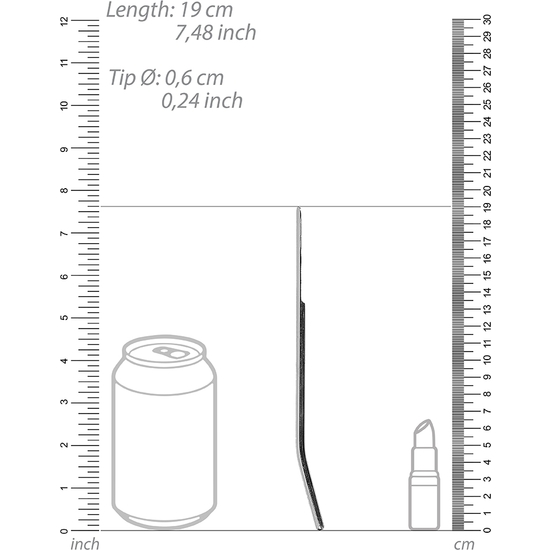 Length: 19 cm
7,48 inch

Tip Ø: 0,6 cm
0,24 inch

12
11
10
9
8
7
6
5
4
3
2
1
0
inch

30
29
28
27
26
25
24
23
22
21
20
19
18
17
16
15
14
13
12
11
10
9
8
7
6
5
4
3
2
1
0
cm